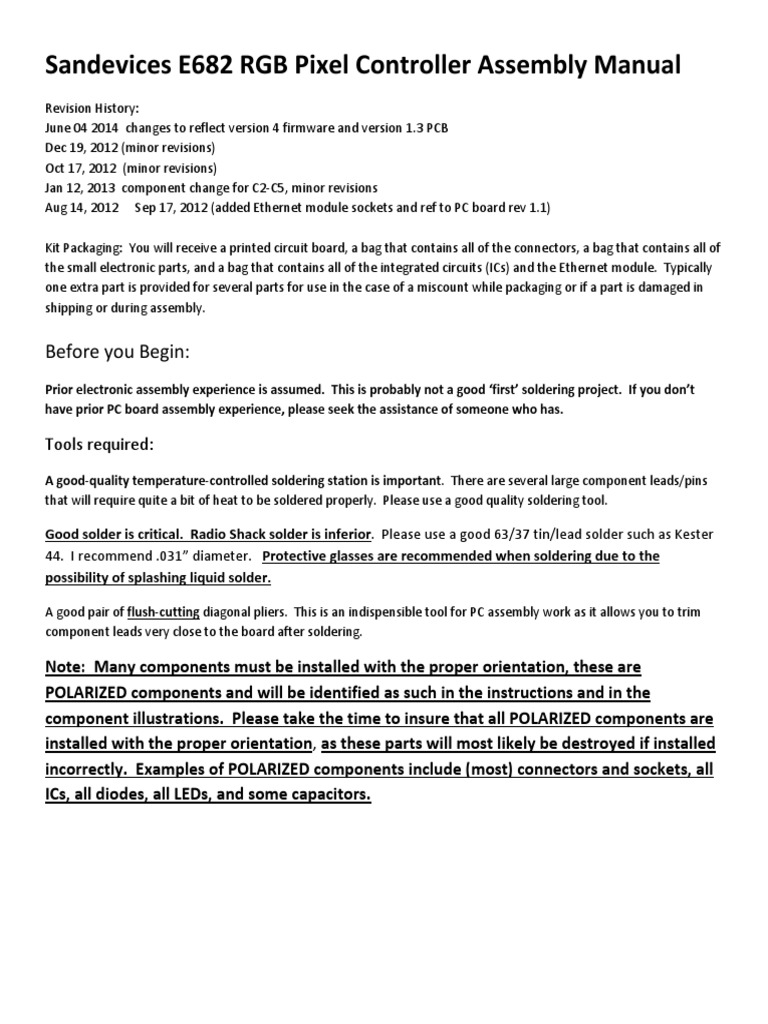 Sandevices E682 RGB Pixel Controller Assembly Manual

Revision History:
June 04 2014 changes to reflect version 4 firmware and version 1.3 PCB
Dec 19, 2012 (minor revisions)
Oct 17, 2012 (minor revisions)
Jan 12, 2013 component change for C2-C5, minor revisions
Aug 14, 2012 Sep 17, 2012 (added Ethernet module sockets and ref to PC board rev 1.1)

Kit Packaging: You will receive a printed circuit board, a bag that contains all of the connectors, a bag that contains all of the small electronic parts, and a bag that contains all of the integrated circuits (ICs) and the Ethernet module. Typically one extra part is provided for several parts for use in the case of a miscount while packaging or if a part is damaged in shipping or during assembly.

Before you Begin:

Prior electronic assembly experience is assumed. This is probably not a good 'first' soldering project. If you don't have prior PC board assembly experience, please seek the assistance of someone who has.

Tools required:

A good-quality temperature-controlled soldering station is important. There are several large component leads/pins that will require quite a bit of heat to be soldered properly. Please use a good quality soldering tool.

Good solder is critical. Radio Shack solder is inferior. Please use a good 63/37 tin/lead solder such as Kester 44. I recommend .031" diameter. Protective glasses are recommended when soldering due to the possibility of splashing liquid solder.

A good pair of flush-cutting diagonal pliers. This is an indispensible tool for PC assembly work as it allows you to trim component leads very close to the board after soldering.

Note: Many components must be installed with the proper orientation, these are POLARIZED components and will be identified as such in the instructions and in the component illustrations. Please take the time to insure that all POLARIZED components are installed with the proper orientation, as these parts will most likely be destroyed if installed incorrectly. Examples of POLARIZED components include (most) connectors and sockets, all ICs, all diodes, all LEDs, and some capacitors.